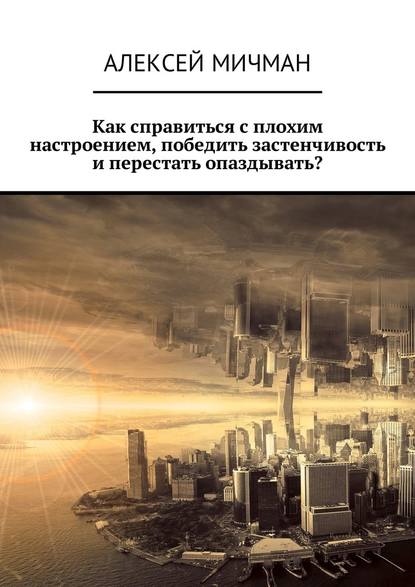 АЛЕКСЕЙ МИЧМАН

Как справиться с плохим настроением, победить застенчивость и перестать опаздывать?